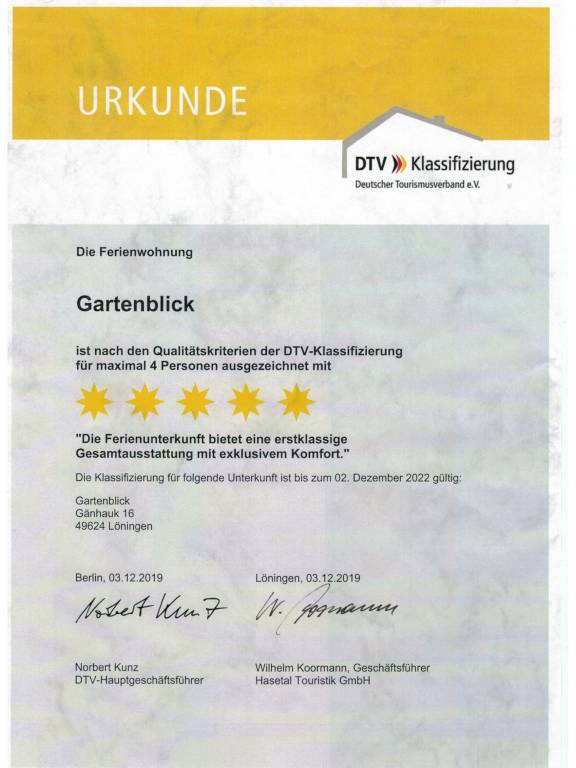 URKUNDE

DTV Klassifizierung
Deutscher Tourismusverband e.V.

Die Ferienwohnung

Gartenblick

ist nach den Qualitätskriterien der DTV-Klassifizierung für maximal 4 Personen ausgezeichnet mit

"Die Ferienunterkunft bietet eine erstklassige Gesamtausstattung mit exklusivem Komfort."

Die Klassifizierung für folgende Unterkunft ist bis zum 02. Dezember 2022 gültig:

Gartenblick
Gänhauk 16
49624 Löningen

Berlin, 03.12.2019

Norbert Kunz

Norbert Kunz
DTV-Hauptgeschäftsführer

Löningen, 03.12.2019

W. Koormann

Wilhelm Koormann, Geschäftsführer
Hasetal Touristik GmbH